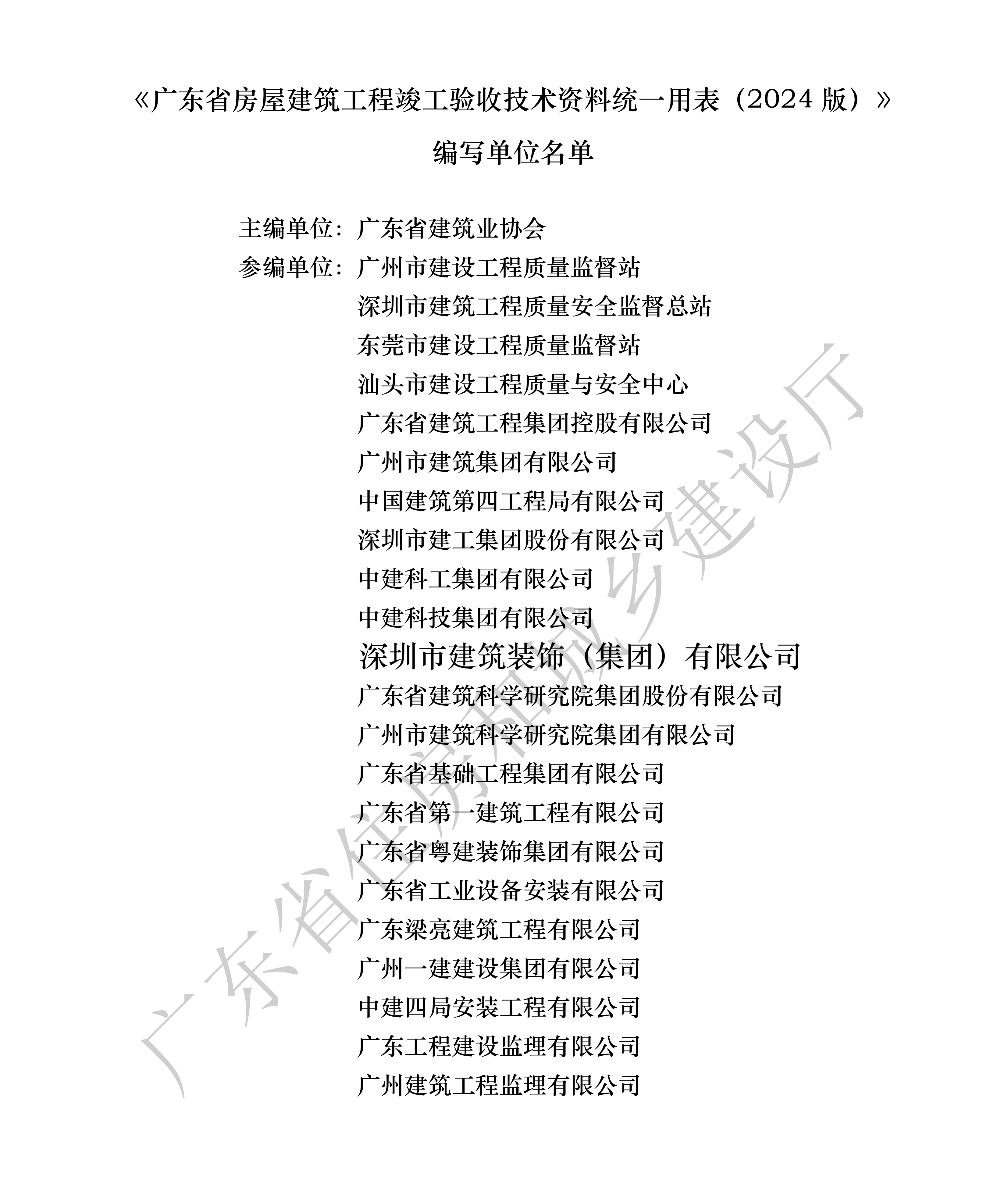 《广东省房屋建筑工程竣工验收技术资料统一用表（2024 版）》

编写单位名单

主编单位：广东省建筑业协会

参编单位：广州市建设工程质量监督站
深圳市建筑工程质量安全监督总站
东莞市建设工程质量监督站
汕头市建设工程质量与安全中心
广东省建筑工程集团控股有限公司
广州市建筑集团有限公司
中国建筑第四工程局有限公司
深圳市建工集团股份有限公司
中建科工集团有限公司
中建科技集团有限公司
深圳市建筑装饰（集团）有限公司
广东省建筑科学研究院集团股份有限公司
广州市建筑科学研究院集团有限公司
广东省基础工程集团有限公司
广东省第一建筑工程有限公司
广东省粤建装饰集团有限公司
广东省工业设备安装有限公司
广东梁亮建筑工程有限公司
广州一建建设集团有限公司
中建四局安装工程有限公司
广东工程建设监理有限公司
广州建筑工程监理有限公司

广东省住房和城乡建设厅